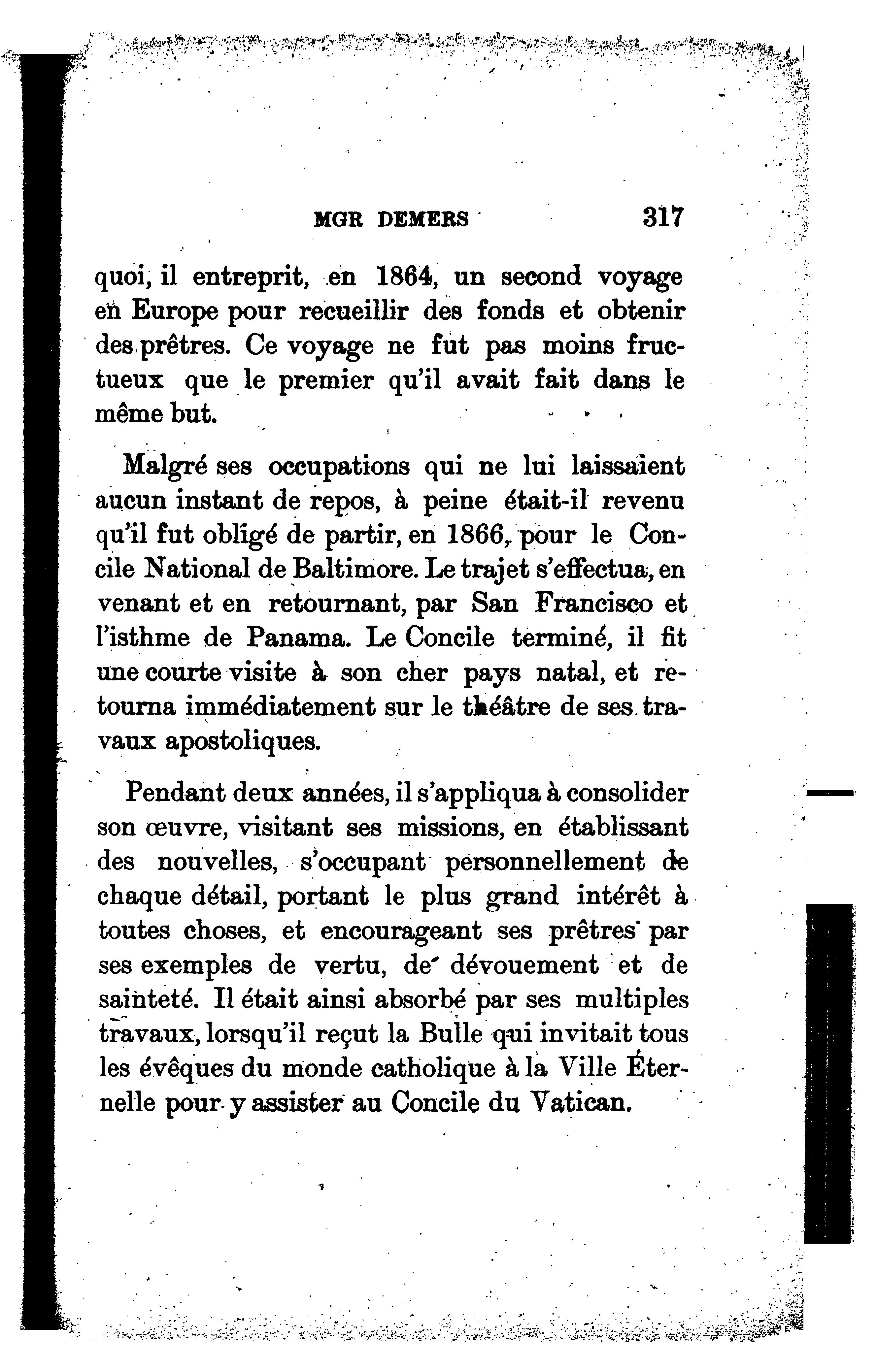 MGR DEMERS 317

quoi, il entreprit, en 1864, un second voyage en Europe pour recueillir des fonds et obtenir des prêtres. Ce voyage ne fut pas moins fructueux que le premier qu'il avait fait dans le même but.

Malgré ses occupations qui ne lui laissaient aucun instant de repos, à peine était-il revenu qu'il fut obligé de partir, en 1866, pour le Concile National de Baltimore. Le trajet s'effectua, en venant et en retournant, par San Francisco et l'isthme de Panama. Le Concile terminé, il fit une courte visite à son cher pays natal, et retourna immédiatement sur le théâtre de ses travaux apostoliques.

Pendant deux années, il s'appliqua à consolider son œuvre, visitant ses missions, en établissant des nouvelles, s'occupant personnellement de chaque détail, portant le plus grand intérêt à toutes choses, et encourageant ses prêtres par ses exemples de vertu, de dévouement et de sainteté. Il était ainsi absorbé par ses multiples travaux, lorsqu'il reçut la Bulle qui invitait tous les évêques du monde catholique à la Ville Éternelle pour y assister au Concile du Vatican.